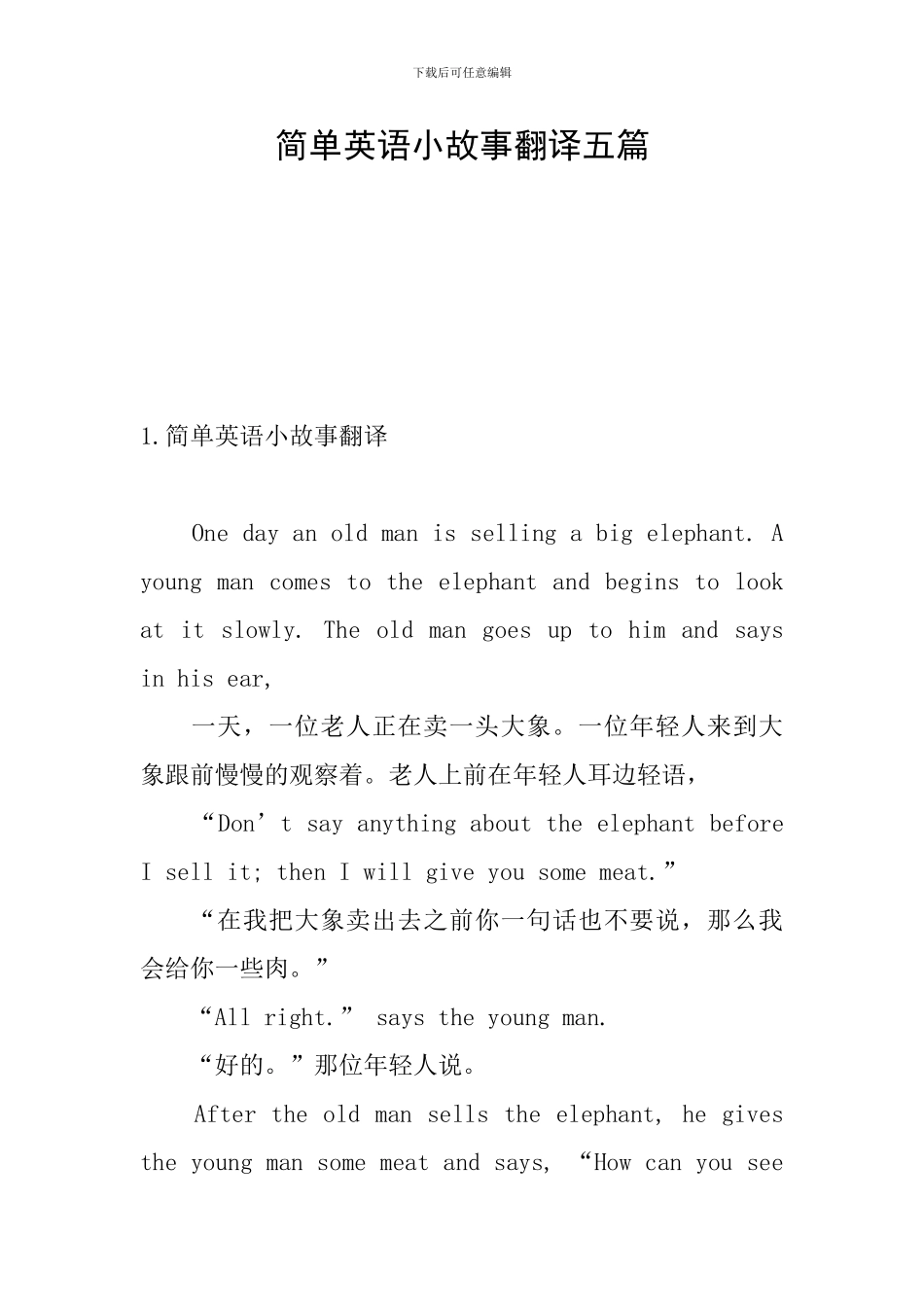 下载后可任意编辑

简单英语小故事翻译五篇

1.简单英语小故事翻译

One day an old man is selling a big elephant. A young man comes to the elephant and begins to look at it slowly. The old man goes up to him and says in his ear,

一天，一位老人正在卖一头大象。一位年轻人来到大象跟前慢慢的观察着。老人上前在年轻人耳边轻语，

“Don’t say anything about the elephant before I sell it; then I will give you some meat.”

“在我把大象卖出去之前你一句话也不要说，那么我会给你一些肉。”

“All right.” says the young man.

“好的。”那位年轻人说。

After the old man sells the elephant, he gives the young man some meat and says, “How can you see